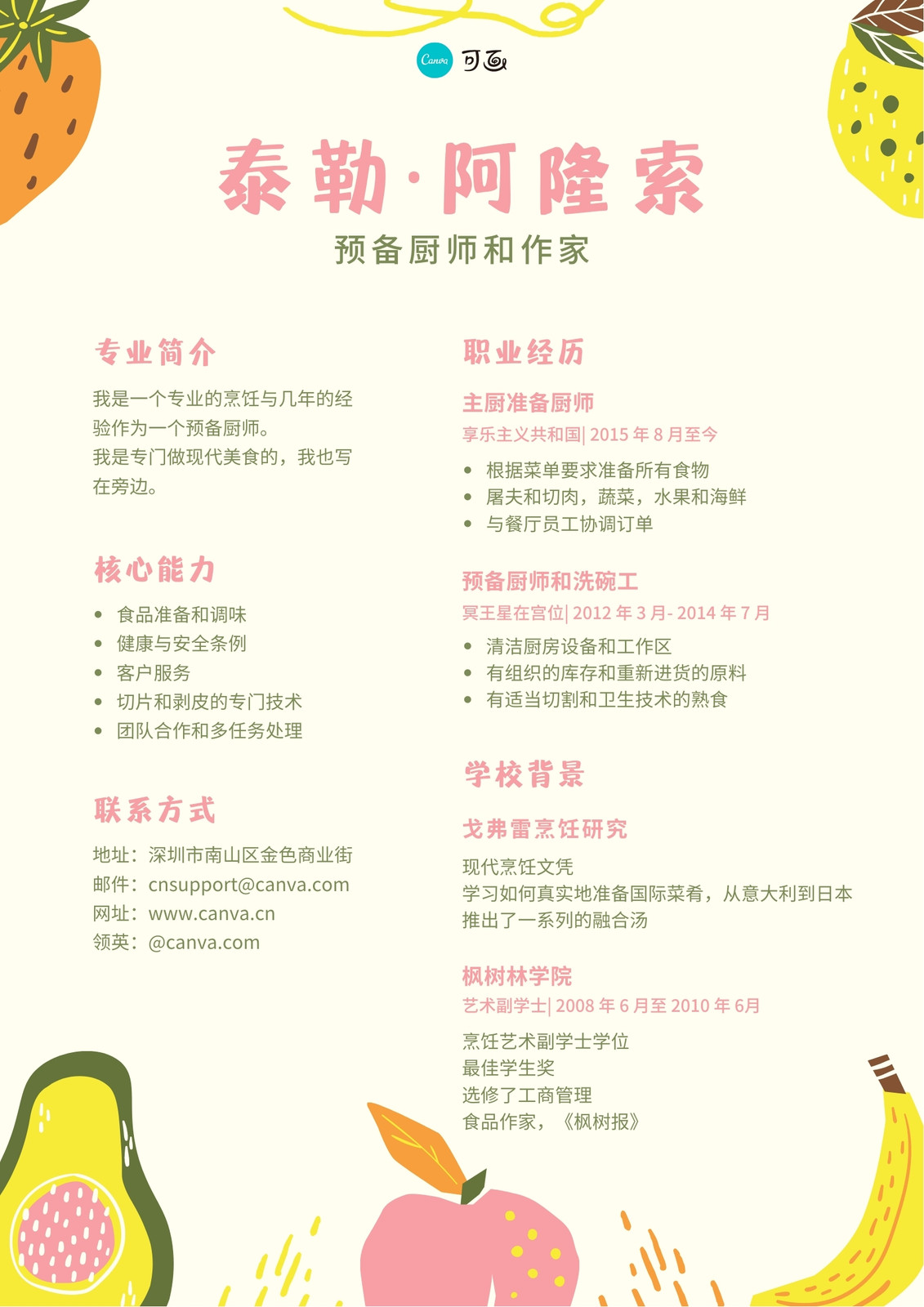 Canva 可画

泰勒·阿隆索

预备厨师和作家

专业简介

我是一个专业的烹饪与几年的经验作为一个预备厨师。
我是专门做现代美食的，我也写在旁边。

核心能力

- 食品准备和调味
- 健康与安全条例
- 客户服务
- 切片和剥皮的专门技术
- 团队合作和多任务处理

联系方式

地址：深圳市南山区金色商业街
邮件：cnsupport@canva.com
网址：www.canva.cn
领英：@canva.com

职业经历

主厨准备厨师
享乐主义共和国| 2015 年 8 月至今

- 根据菜单要求准备所有食物
- 屠夫和切肉，蔬菜，水果和海鲜
- 与餐厅员工协调订单

预备厨师和洗碗工
冥王星在宫位| 2012 年 3 月- 2014 年 7 月

- 清洁厨房设备和工作区
- 有组织的库存和重新进货的原料
- 有适当切割和卫生技术的熟食

学校背景

戈弗雷烹饪研究

现代烹饪文凭
学习如何真实地准备国际菜肴，从意大利到日本
推出了一系列的融合汤

枫树林学院
艺术副学士| 2008 年 6 月至 2010 年 6月

烹饪艺术副学士学位
最佳学生奖
选修了工商管理
食品作家，《枫树报》